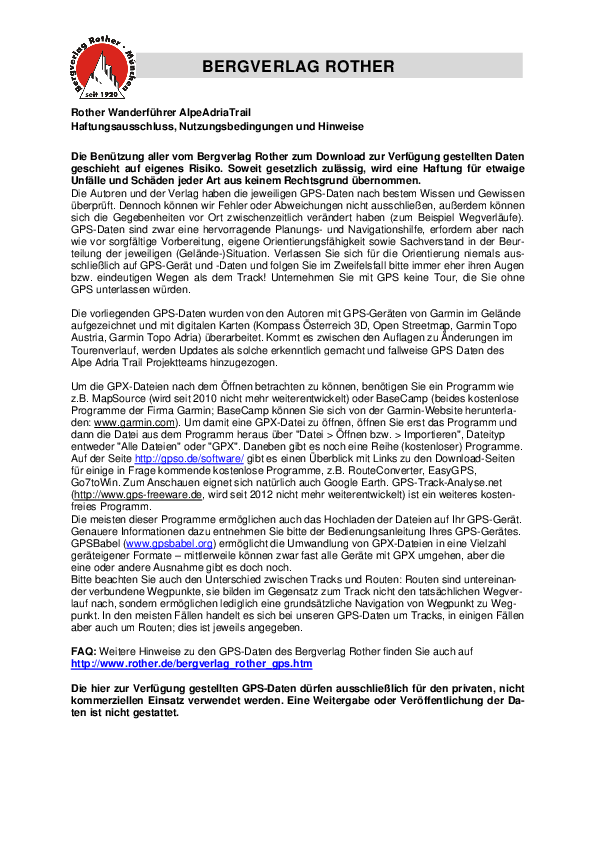 Bergverlag Rother · München
seit 1920

BERGVERLAG ROTHER

Rother Wanderführer AlpeAdriaTrail
Haftungsausschluss, Nutzungsbedingungen und Hinweise

Die Benützung aller vom Bergverlag Rother zum Download zur Verfügung gestellten Daten geschieht auf eigenes Risiko. Soweit gesetzlich zulässig, wird eine Haftung für etwaige Unfälle und Schäden jeder Art aus keinem Rechtsgrund übernommen.
Die Autoren und der Verlag haben die jeweiligen GPS-Daten nach bestem Wissen und Gewissen überprüft. Dennoch können wir Fehler oder Abweichungen nicht ausschließen, außerdem können sich die Gegebenheiten vor Ort zwischenzeitlich verändert haben (zum Beispiel Wegverläufe). GPS-Daten sind zwar eine hervorragende Planungs- und Navigationshilfe, erfordern aber nach wie vor sorgfältige Vorbereitung, eigene Orientierungsfähigkeit sowie Sachverstand in der Beurteilung der jeweiligen (Gelände-)Situation. Verlassen Sie sich für die Orientierung niemals ausschließlich auf GPS-Gerät und -Daten und folgen Sie im Zweifelsfall bitte immer eher ihren Augen bzw. eindeutigen Wegen als dem Track! Unternehmen Sie mit GPS keine Tour, die Sie ohne GPS unterlassen würden.

Die vorliegenden GPS-Daten wurden von den Autoren mit GPS-Geräten von Garmin im Gelände aufgezeichnet und mit digitalen Karten (Kompass Österreich 3D, Open Streetmap, Garmin Topo Austria, Garmin Topo Adria) überarbeitet. Kommt es zwischen den Auflagen zu Änderungen im Tourenverlauf, werden Updates als solche erkenntlich gemacht und fallweise GPS Daten des Alpe Adria Trail Projektteams hinzugezogen.

Um die GPX-Dateien nach dem Öffnen betrachten zu können, benötigen Sie ein Programm wie z.B. MapSource (wird seit 2010 nicht mehr weiterentwickelt) oder BaseCamp (beides kostenlose Programme der Firma Garmin; BaseCamp können Sie sich von der Garmin-Website herunterladen: www.garmin.com). Um damit eine GPX-Datei zu öffnen, öffnen Sie erst das Programm und dann die Datei aus dem Programm heraus über "Datei > Öffnen bzw. > Importieren", Dateityp entweder "Alle Dateien" oder "GPX". Daneben gibt es noch eine Reihe (kostenloser) Programme. Auf der Seite http://gpso.de/software/ gibt es einen Überblick mit Links zu den Download-Seiten für einige in Frage kommende kostenlose Programme, z.B. RouteConverter, EasyGPS, Go7toWin. Zum Anschauen eignet sich natürlich auch Google Earth. GPS-Track-Analyse.net (http://www.gps-freeware.de, wird seit 2012 nicht mehr weiterentwickelt) ist ein weiteres kostenfreies Programm.
Die meisten dieser Programme ermöglichen auch das Hochladen der Dateien auf Ihr GPS-Gerät. Genauere Informationen dazu entnehmen Sie bitte der Bedienungsanleitung Ihres GPS-Gerätes. GPSBabel (www.gpsbabel.org) ermöglicht die Umwandlung von GPX-Dateien in eine Vielzahl geräteigener Formate – mittlerweile können zwar fast alle Geräte mit GPX umgehen, aber die eine oder andere Ausnahme gibt es doch noch.
Bitte beachten Sie auch den Unterschied zwischen Tracks und Routen: Routen sind untereinander verbundene Wegpunkte, sie bilden im Gegensatz zum Track nicht den tatsächlichen Wegverlauf nach, sondern ermöglichen lediglich eine grundsätzliche Navigation von Wegpunkt zu Wegpunkt. In den meisten Fällen handelt es sich bei unseren GPS-Daten um Tracks, in einigen Fällen aber auch um Routen; dies ist jeweils angegeben.

FAQ: Weitere Hinweise zu den GPS-Daten des Bergverlag Rother finden Sie auch auf http://www.rother.de/bergverlag_rother_gps.htm

Die hier zur Verfügung gestellten GPS-Daten dürfen ausschließlich für den privaten, nicht kommerziellen Einsatz verwendet werden. Eine Weitergabe oder Veröffentlichung der Daten ist nicht gestattet.